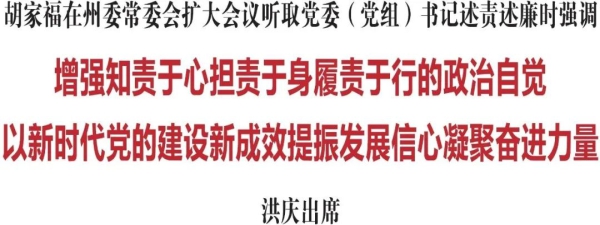 胡家福在州委常委会扩大会议听取党委（党组）书记述责述廉时强调

增强知责于心担责于身履责于行的政治自觉
以新时代党的建设新成效提振发展信心凝聚奋进力量

洪庆出席